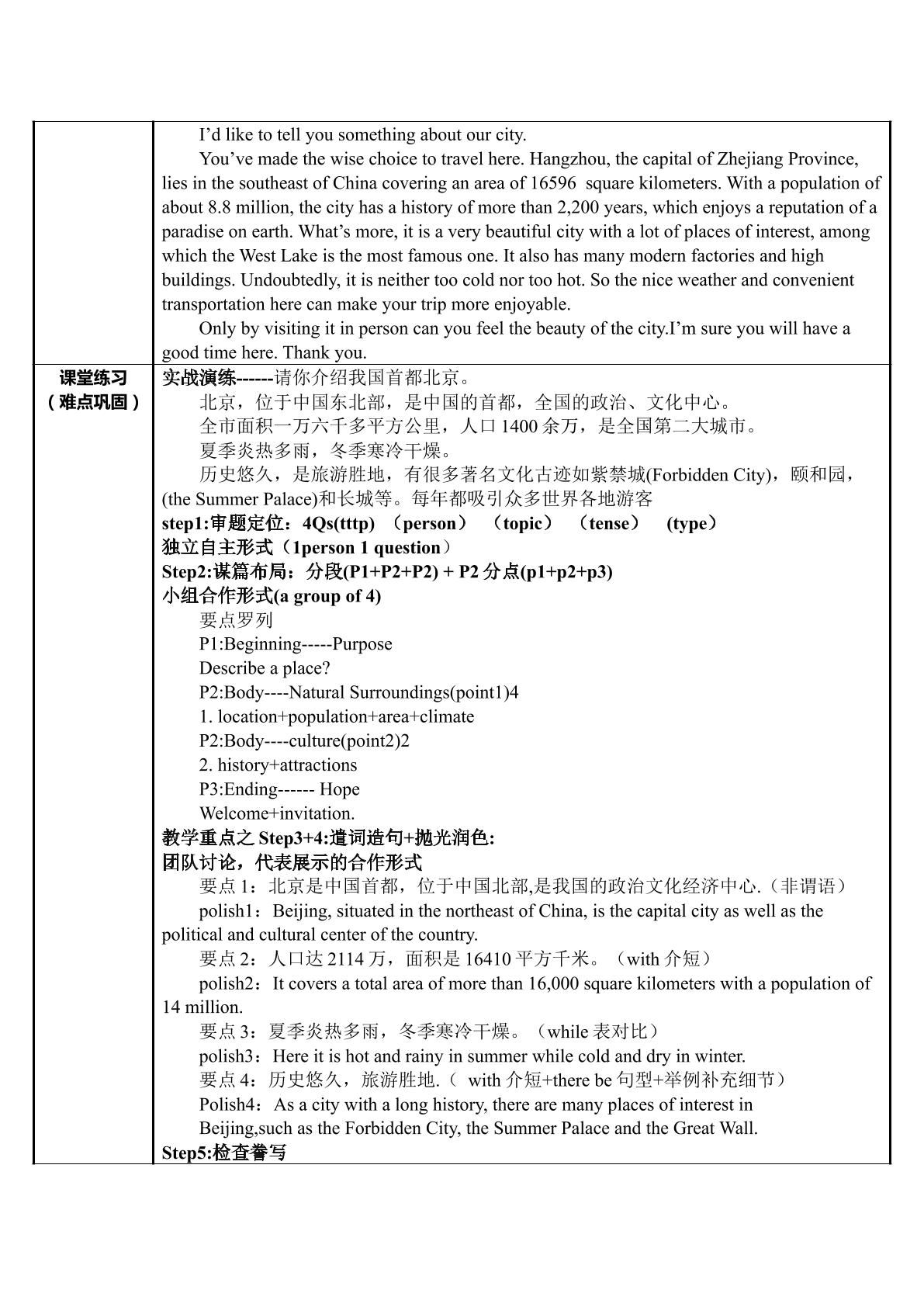 |  | I'd like to tell you something about our city. You've made the wise choice to travel here. Hangzhou, the capital of Zhejiang Province, lies in the southeast of China covering an area of 16596 square kilometers. With a population of about 8.8 million, the city has a history of more than 2,200 years, which enjoys a reputation of a paradise on earth. What's more, it is a very beautiful city with a lot of places of interest, among which the West Lake is the most famous one. It also has many modern factories and high buildings. Undoubtedly, it is neither too cold nor too hot. So the nice weather and convenient transportation here can make your trip more enjoyable. Only by visiting it in person can you feel the beauty of the city.I'm sure you will have a good time here. Thank you. |
|---|---|
| 课堂练习（难点巩固） | 实战演练------请你介绍我国首都北京。 北京，位于中国东北部，是中国的首都，全国的政治、文化中心。 全市面积一万六千多平方公里，人口1400余万，是全国第二大城市。 夏季炎热多雨，冬季寒冷干燥。 历史悠久，是旅游胜地，有很多著名文化古迹如紫禁城(Forbidden City)，颐和园，(the Summer Palace)和长城等。每年都吸引众多世界各地游客 step1:审题定位：4Qs(tttp) （person） （topic） （tense） (type) 独立自主形式（1person 1 question） Step2:谋篇布局：分段(P1+P2+P2) + P2分点(p1+p2+p3) 小组合作形式(a group of 4) 要点罗列 P1:Beginning-----Purpose Describe a place? P2:Body----Natural Surroundings(point1)4 1. location+population+area+climate P2:Body----culture(point2)2 2. history+attractions P3:Ending------ Hope Welcome+invitation. 教学重点之Step3+4:遣词造句+抛光润色: 团队讨论，代表展示的合作形式 要点1：北京是中国首都，位于中国北部,是我国的政治文化经济中心.（非谓语） polish1：Beijing, situated in the northeast of China, is the capital city as well as the political and cultural center of the country. 要点2：人口达2114万，面积是16410平方千米。（with介短） polish2：It covers a total area of more than 16,000 square kilometers with a population of 14 million. 要点3：夏季炎热多雨，冬季寒冷干燥。（while表对比） polish3：Here it is hot and rainy in summer while cold and dry in winter. 要点4：历史悠久，旅游胜地.（ with介短+there be句型+举例补充细节） Polish4：As a city with a long history, there are many places of interest in Beijing,such as the Forbidden City, the Summer Palace and the Great Wall. Step5:检查誊写 |